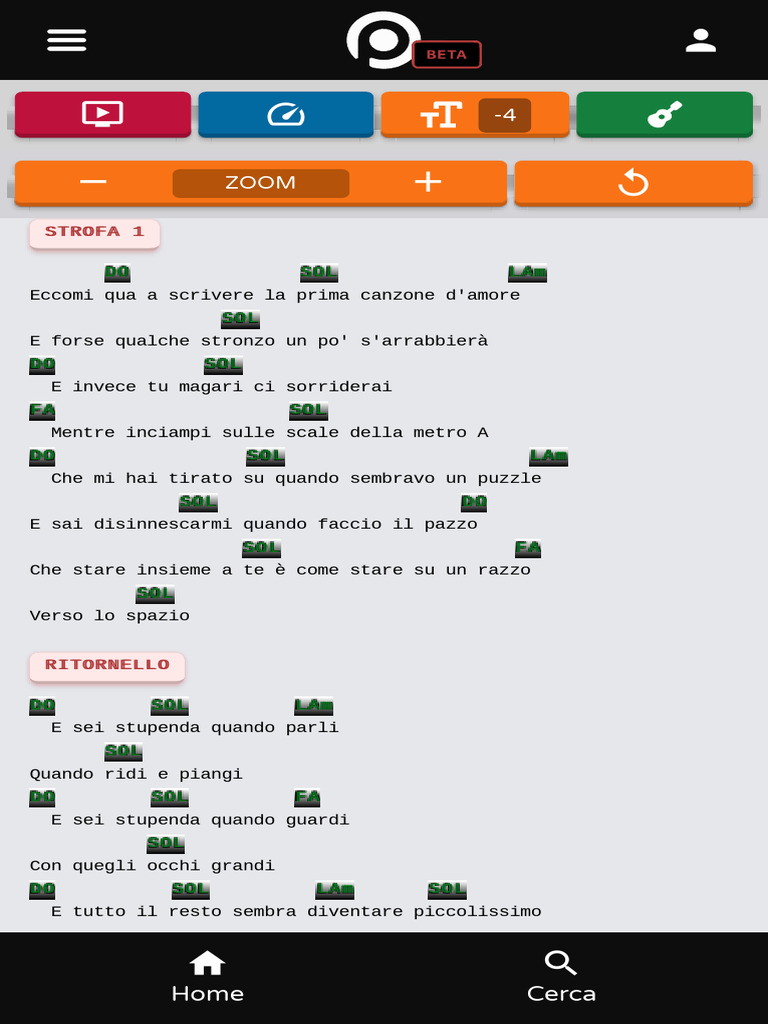 BETA

-4

ZOOM

STROFA 1

DO SOL LAm
Eccomi qua a scrivere la prima canzone d'amore

SOL
E forse qualche stronzo un po' s'arrabbierà

DO SOL
E invece tu magari ci sorriderai

FA SOL
Mentre inciampi sulle scale della metro A

DO SOL LAm
Che mi hai tirato su quando sembravo un puzzle

SOL DO
E sai disinnescarmi quando faccio il pazzo

SOL FA
Che stare insieme a te è come stare su un razzo

SOL
Verso lo spazio

RITORNELLO

DO SOL LAm
E sei stupenda quando parli

SOL
Quando ridi e piangi

DO SOL FA
E sei stupenda quando guardi

SOL
Con quegli occhi grandi

DO SOL LAm SOL
E tutto il resto sembra diventare piccolissimo

Home

Cerca